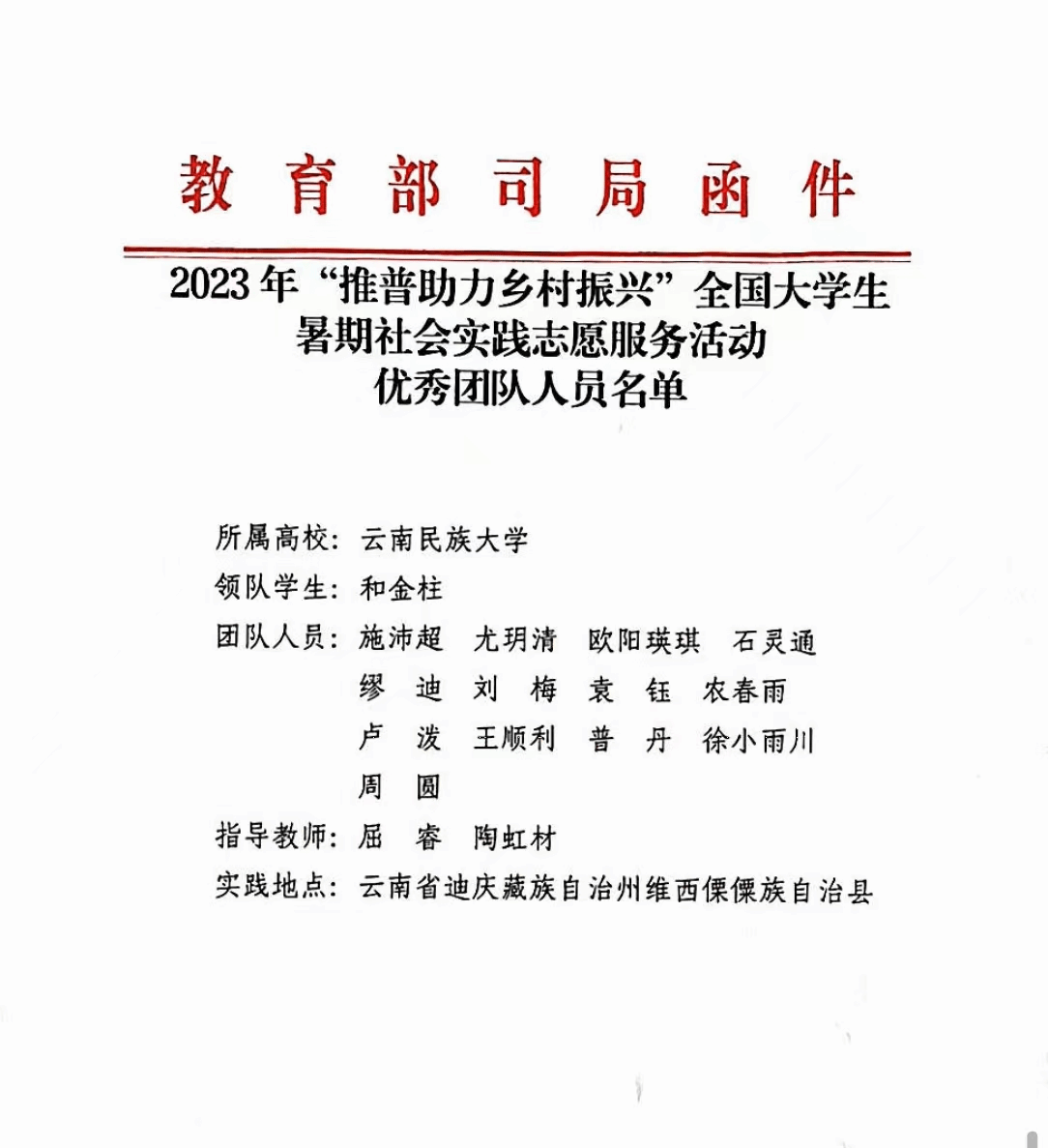 教育部司局函件

2023年“推普助力乡村振兴”全国大学生暑期社会实践志愿服务活动优秀团队人员名单

所属高校：云南民族大学
领队学生：和金柱
团队人员：施沛超　尤玥清　欧阳瑛琪　石灵通
缪　迪　刘　梅　袁　钰　农春雨
卢　泼　王顺利　普　丹　徐小雨川
周　圆
指导教师：屈　睿　陶虹材
实践地点：云南省迪庆藏族自治州维西傈僳族自治县